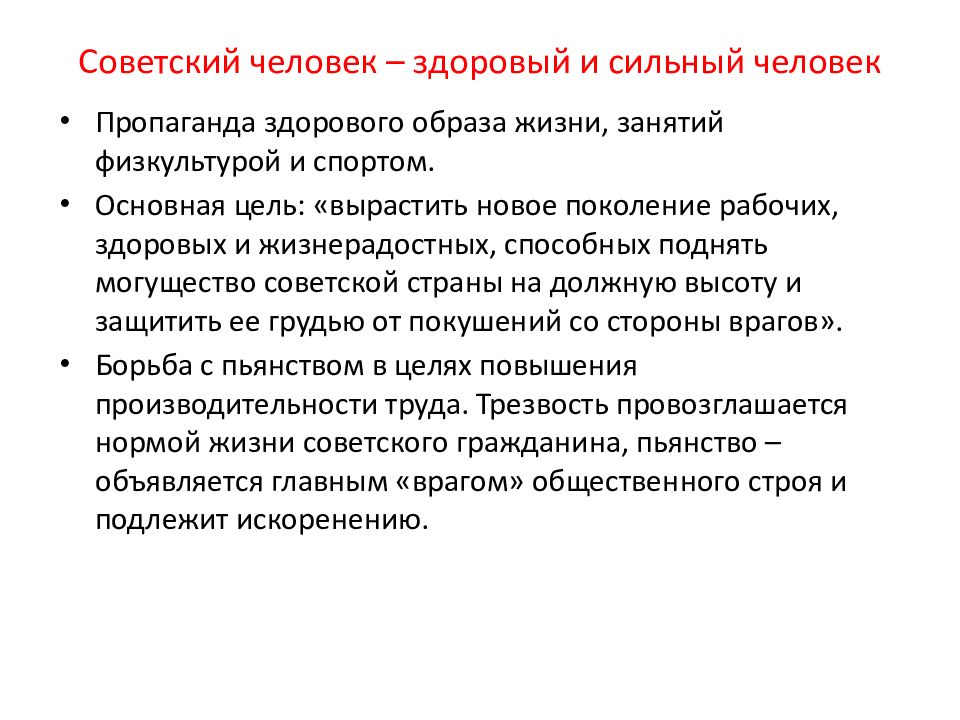 Советский человек – здоровый и сильный человек

• Пропаганда здорового образа жизни, занятий физкультурой и спортом.
• Основная цель: «вырастить новое поколение рабочих, здоровых и жизнерадостных, способных поднять могущество советской страны на должную высоту и защитить ее грудью от покушений со стороны врагов».
• Борьба с пьянством в целях повышения производительности труда. Трезвость провозглашается нормой жизни советского гражданина, пьянство – объявляется главным «врагом» общественного строя и подлежит искоренению.